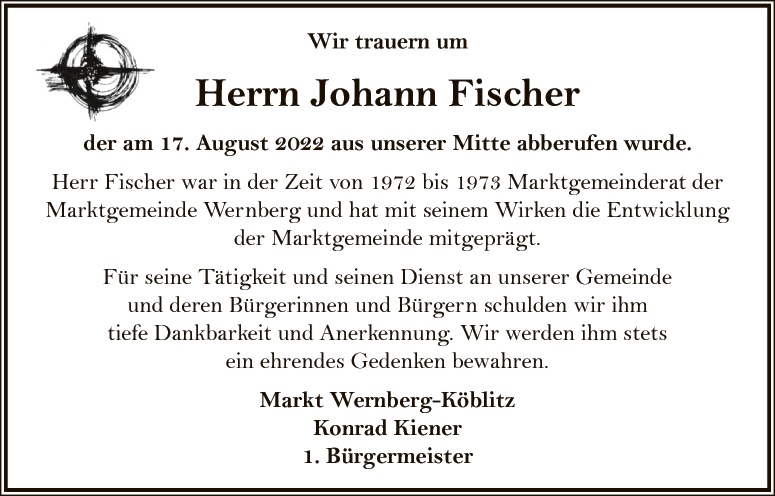 Wir trauern um

Herrn Johann Fischer

der am 17. August 2022 aus unserer Mitte abberufen wurde.

Herr Fischer war in der Zeit von 1972 bis 1973 Marktgemeinderat der Marktgemeinde Wernberg und hat mit seinem Wirken die Entwicklung der Marktgemeinde mitgeprägt.

Für seine Tätigkeit und seinen Dienst an unserer Gemeinde und deren Bürgerinnen und Bürgern schulden wir ihm tiefe Dankbarkeit und Anerkennung. Wir werden ihm stets ein ehrendes Gedenken bewahren.

Markt Wernberg-Köblitz
Konrad Kiener
1. Bürgermeister